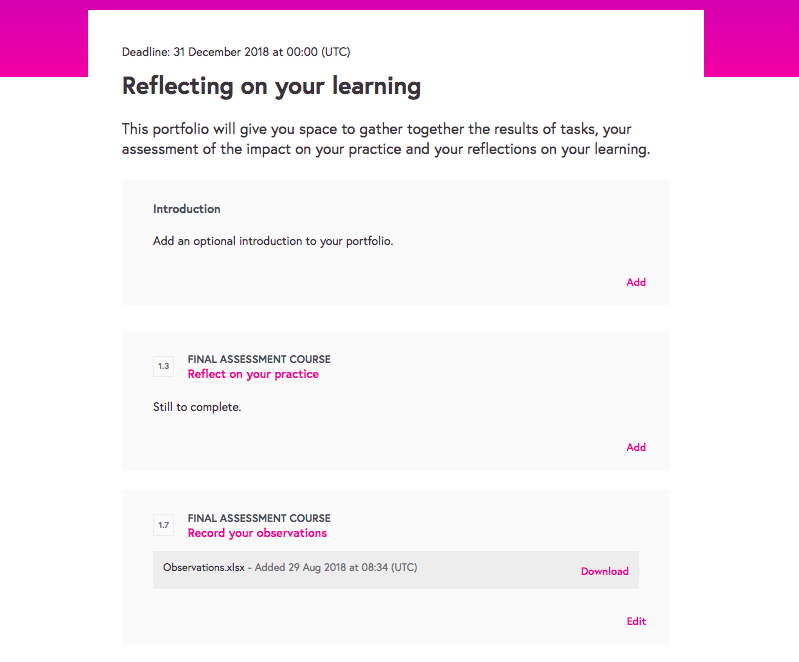 Deadline: 31 December 2018 at 00:00 (UTC)

Reflecting on your learning

This portfolio will give you space to gather together the results of tasks, your assessment of the impact on your practice and your reflections on your learning.

Introduction

Add an optional introduction to your portfolio.

Add

1.3

FINAL ASSESSMENT COURSE
Reflect on your practice

Still to complete.

Add

1.7

FINAL ASSESSMENT COURSE
Record your observations

Observations.xlsx - Added 29 Aug 2018 at 08:34 (UTC)

Download

Edit